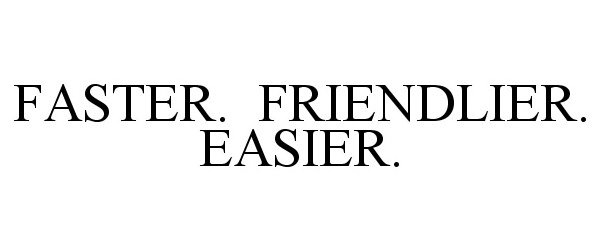 FASTER. FRIENDLIER. EASIER.